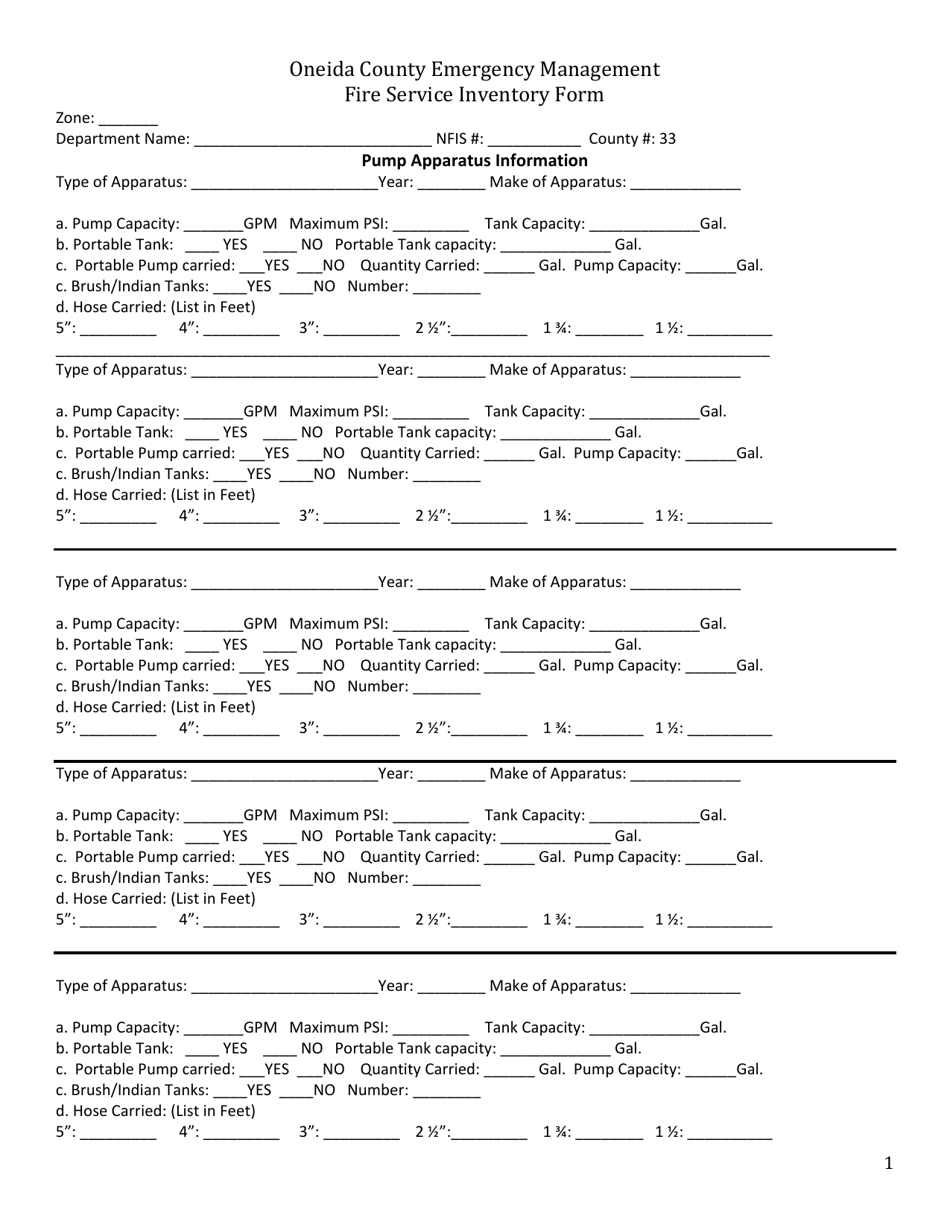 Oneida County Emergency Management
Fire Service Inventory Form

Zone: ____
Department Name: ____ NFIS #: ____ County #: 33

Pump Apparatus Information

Type of Apparatus: ____Year: ____ Make of Apparatus: ____

a. Pump Capacity: ____GPM Maximum PSI: ____ Tank Capacity: ____Gal.
b. Portable Tank: ____ YES ____ NO Portable Tank capacity: ____ Gal.
c. Portable Pump carried: ____YES ____NO Quantity Carried: ____ Gal. Pump Capacity: ____Gal.
c. Brush/Indian Tanks: ____YES ____NO Number: ____
d. Hose Carried: (List in Feet)
5": ____ 4": ____ 3": ____ 2 ½":____ 1 ¾: ____ 1 ½: ____

Type of Apparatus: ____Year: ____ Make of Apparatus: ____

a. Pump Capacity: ____GPM Maximum PSI: ____ Tank Capacity: ____Gal.
b. Portable Tank: ____ YES ____ NO Portable Tank capacity: ____ Gal.
c. Portable Pump carried: ____YES ____NO Quantity Carried: ____ Gal. Pump Capacity: ____Gal.
c. Brush/Indian Tanks: ____YES ____NO Number: ____
d. Hose Carried: (List in Feet)
5": ____ 4": ____ 3": ____ 2 ½":____ 1 ¾: ____ 1 ½: ____

Type of Apparatus: ____Year: ____ Make of Apparatus: ____

a. Pump Capacity: ____GPM Maximum PSI: ____ Tank Capacity: ____Gal.
b. Portable Tank: ____ YES ____ NO Portable Tank capacity: ____ Gal.
c. Portable Pump carried: ____YES ____NO Quantity Carried: ____ Gal. Pump Capacity: ____Gal.
c. Brush/Indian Tanks: ____YES ____NO Number: ____
d. Hose Carried: (List in Feet)
5": ____ 4": ____ 3": ____ 2 ½":____ 1 ¾: ____ 1 ½: ____

Type of Apparatus: ____Year: ____ Make of Apparatus: ____

a. Pump Capacity: ____GPM Maximum PSI: ____ Tank Capacity: ____Gal.
b. Portable Tank: ____ YES ____ NO Portable Tank capacity: ____ Gal.
c. Portable Pump carried: ____YES ____NO Quantity Carried: ____ Gal. Pump Capacity: ____Gal.
c. Brush/Indian Tanks: ____YES ____NO Number: ____
d. Hose Carried: (List in Feet)
5": ____ 4": ____ 3": ____ 2 ½":____ 1 ¾: ____ 1 ½: ____

Type of Apparatus: ____Year: ____ Make of Apparatus: ____

a. Pump Capacity: ____GPM Maximum PSI: ____ Tank Capacity: ____Gal.
b. Portable Tank: ____ YES ____ NO Portable Tank capacity: ____ Gal.
c. Portable Pump carried: ____YES ____NO Quantity Carried: ____ Gal. Pump Capacity: ____Gal.
c. Brush/Indian Tanks: ____YES ____NO Number: ____
d. Hose Carried: (List in Feet)
5": ____ 4": ____ 3": ____ 2 ½":____ 1 ¾: ____ 1 ½: ____

1